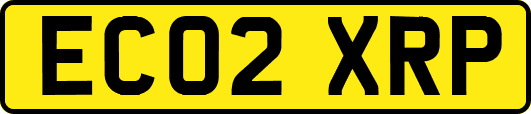 EC02 XRP